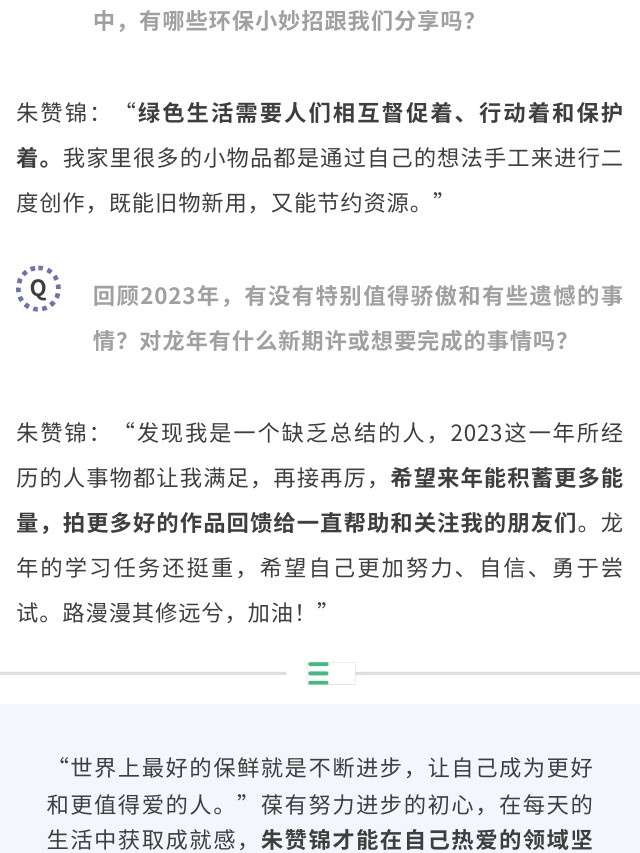 中，有哪些环保小妙招跟我们分享吗？

朱赞锦：“绿色生活需要人们相互督促着、行动着和保护着。我家里很多的小物品都是通过自己的想法手工来进行二度创作，既能旧物新用，又能节约资源。”

Q

回顾2023年，有没有特别值得骄傲和有些遗憾的事情？对龙年有什么新期许或想要完成的事情吗？

朱赞锦：“发现我是一个缺乏总结的人，2023这一年所经历的人事物都让我满足，再接再厉，希望来年能积蓄更多能量，拍更多好的作品回馈给一直帮助和关注我的朋友们。龙年的学习任务还挺重，希望自己更加努力、自信、勇于尝试。路漫漫其修远兮，加油！”

“世界上最好的保鲜就是不断进步，让自己成为更好和更值得爱的人。”葆有努力进步的初心，在每天的生活中获取成就感，朱赞锦才能在自己热爱的领域坚